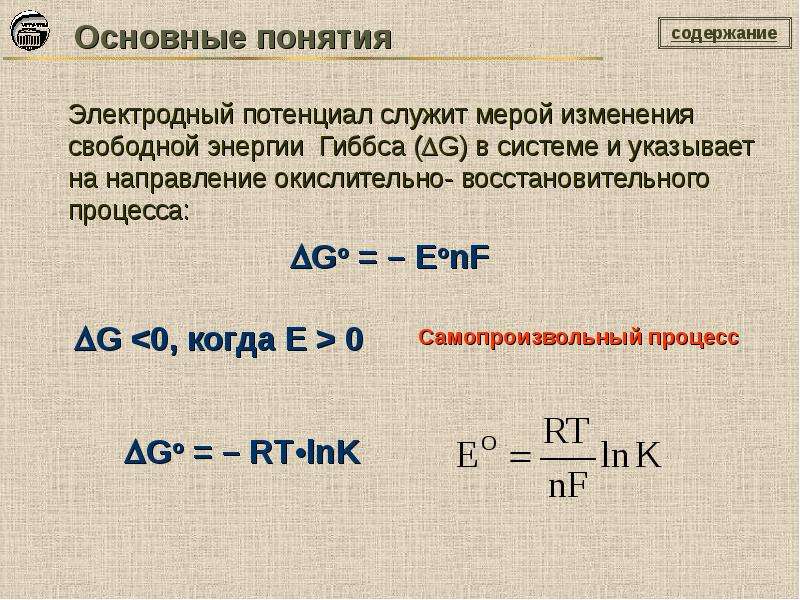 Основные понятия

содержание

Электродный потенциал служит мерой изменения свободной энергии Гиббса ($\Delta G$) в системе и указывает на направление окислительно- восстановительного процесса:

$\Delta G^o = - E^o nF$

$\Delta G < 0$, когда $E > 0$

Самопроизвольный процесс

$\Delta G^o = - RT \cdot \ln K$

$E^O = \frac{RT}{nF} \ln K$